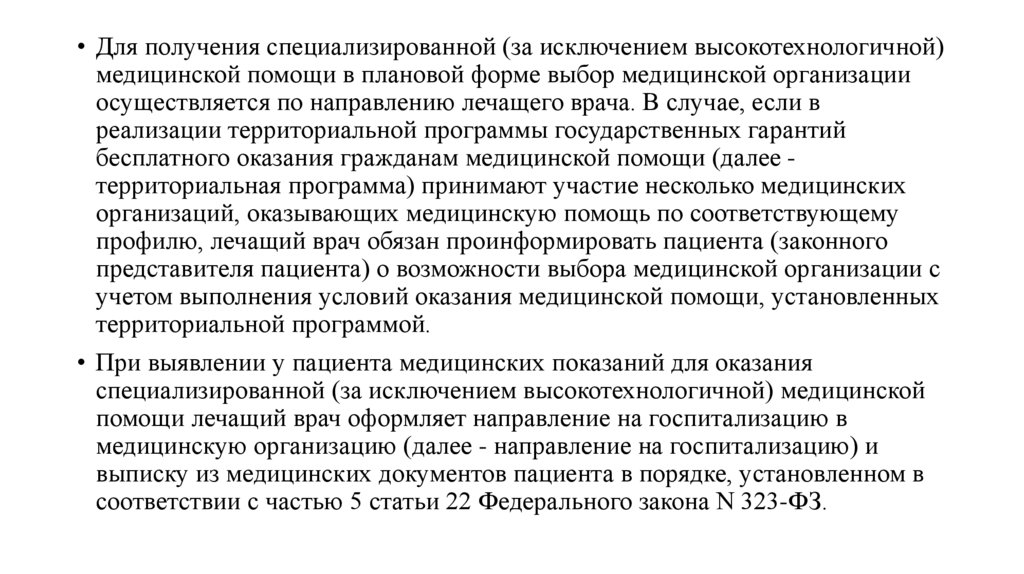 • Для получения специализированной (за исключением высокотехнологичной) медицинской помощи в плановой форме выбор медицинской организации осуществляется по направлению лечащего врача. В случае, если в реализации территориальной программы государственных гарантий бесплатного оказания гражданам медицинской помощи (далее - территориальная программа) принимают участие несколько медицинских организаций, оказывающих медицинскую помощь по соответствующему профилю, лечащий врач обязан проинформировать пациента (законного представителя пациента) о возможности выбора медицинской организации с учетом выполнения условий оказания медицинской помощи, установленных территориальной программой.

• При выявлении у пациента медицинских показаний для оказания специализированной (за исключением высокотехнологичной) медицинской помощи лечащий врач оформляет направление на госпитализацию в медицинскую организацию (далее - направление на госпитализацию) и выписку из медицинских документов пациента в порядке, установленном в соответствии с частью 5 статьи 22 Федерального закона N 323-ФЗ.